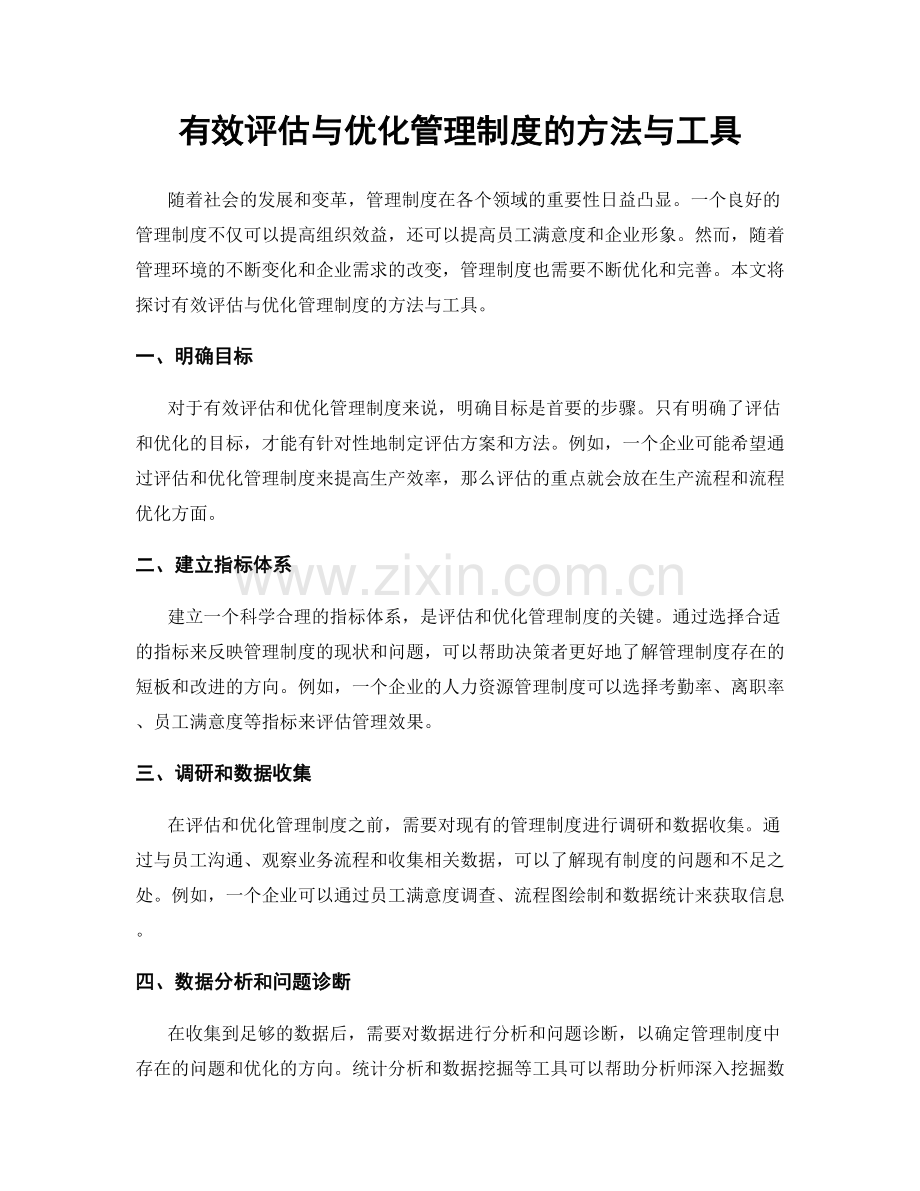 有效评估与优化管理制度的方法与工具

随着社会的发展和变革，管理制度在各个领域的重要性日益凸显。一个良好的管理制度不仅可以提高组织效益，还可以提高员工满意度和企业形象。然而，随着管理环境的不断变化和企业需求的改变，管理制度也需要不断优化和完善。本文将探讨有效评估与优化管理制度的方法与工具。

一、明确目标

对于有效评估和优化管理制度来说，明确目标是首要的步骤。只有明确了评估和优化的目标，才能有针对性地制定评估方案和方法。例如，一个企业可能希望通过评估和优化管理制度来提高生产效率，那么评估的重点就会放在生产流程和流程优化方面。

二、建立指标体系

www.zixin.com.cn

建立一个科学合理的指标体系，是评估和优化管理制度的关键。通过选择合适的指标来反映管理制度的现状和问题，可以帮助决策者更好地了解管理制度存在的短板和改进的方向。例如，一个企业的人力资源管理制度可以选择考勤率、离职率、员工满意度等指标来评估管理效果。

三、调研和数据收集

在评估和优化管理制度之前，需要对现有的管理制度进行调研和数据收集。通过与员工沟通、观察业务流程和收集相关数据，可以了解现有制度的问题和不足之处。例如，一个企业可以通过员工满意度调查、流程图绘制和数据统计来获取信息。

四、数据分析和问题诊断

在收集到足够的数据后，需要对数据进行分析和问题诊断，以确定管理制度中存在的问题和优化的方向。统计分析和数据挖掘等工具可以帮助分析师深入挖掘数